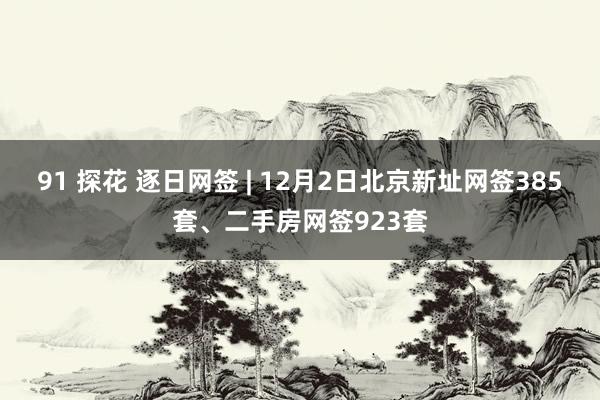 91 探花 逐日网签 | 12月2日北京新址网签385套、二手房网签923套